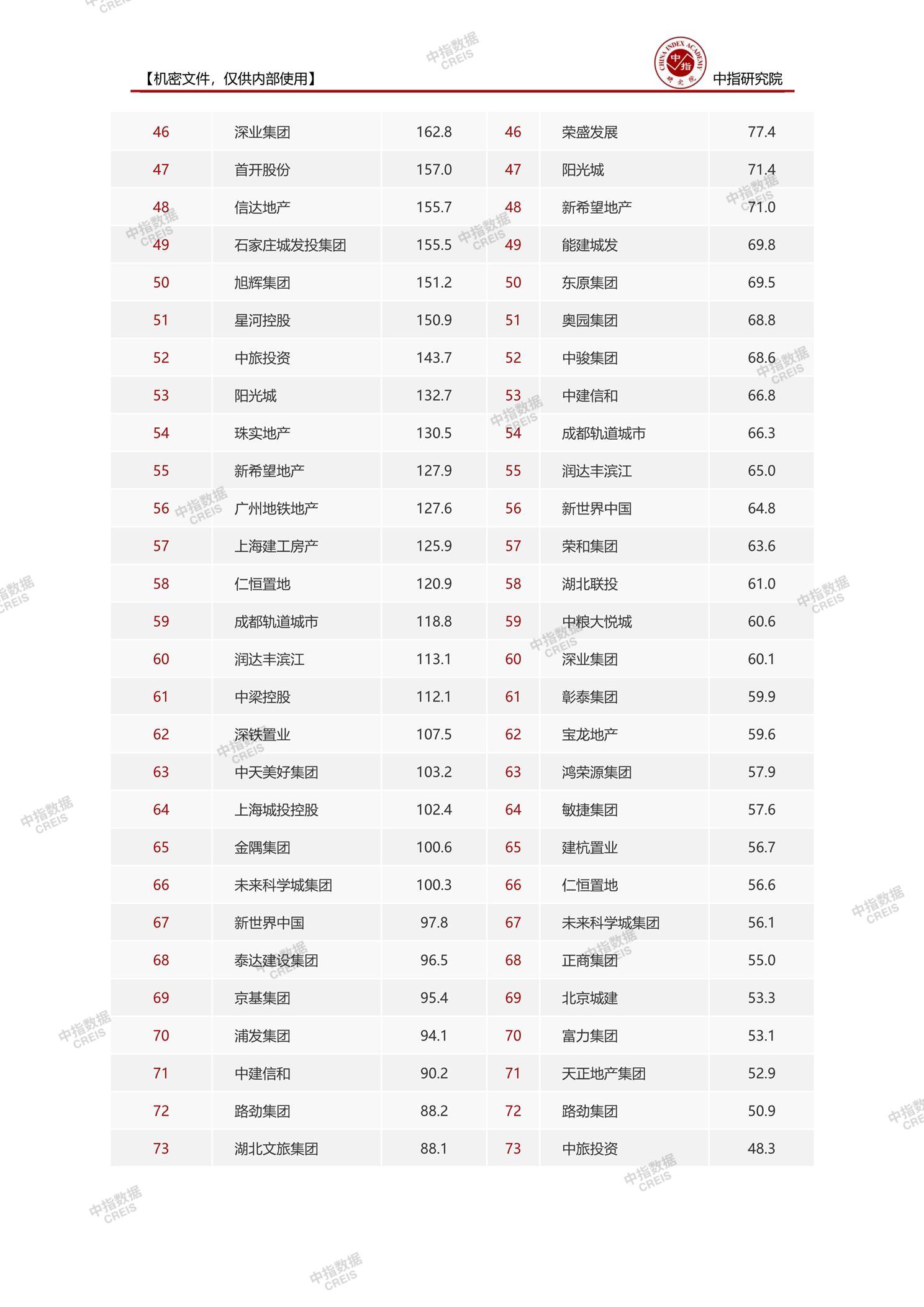 【机密文件，仅供内部使用】

CHINA INDEX ACADEMY 中指 研究院

中指研究院

| 46 | 深业集团 | 162.8 | 46 | 荣盛发展 | 77.4 |
|---|---|---|---|---|---|
| 47 | 首开股份 | 157.0 | 47 | 阳光城 | 71.4 |
| 48 | 信达地产 | 155.7 | 48 | 新希望地产 | 71.0 |
| 49 | 石家庄城发投集团 | 155.5 | 49 | 能建城发 | 69.8 |
| 50 | 旭辉集团 | 151.2 | 50 | 东原集团 | 69.5 |
| 51 | 星河控股 | 150.9 | 51 | 奥园集团 | 68.8 |
| 52 | 中旅投资 | 143.7 | 52 | 中骏集团 | 68.6 |
| 53 | 阳光城 | 132.7 | 53 | 中建信和 | 66.8 |
| 54 | 珠实地产 | 130.5 | 54 | 成都轨道城市 | 66.3 |
| 55 | 新希望地产 | 127.9 | 55 | 润达丰滨江 | 65.0 |
| 56 | 广州地铁地产 | 127.6 | 56 | 新世界中国 | 64.8 |
| 57 | 上海建工房产 | 125.9 | 57 | 荣和集团 | 63.6 |
| 58 | 仁恒置地 | 120.9 | 58 | 湖北联投 | 61.0 |
| 59 | 成都轨道城市 | 118.8 | 59 | 中粮大悦城 | 60.6 |
| 60 | 润达丰滨江 | 113.1 | 60 | 深业集团 | 60.1 |
| 61 | 中梁控股 | 112.1 | 61 | 彰泰集团 | 59.9 |
| 62 | 深铁置业 | 107.5 | 62 | 宝龙地产 | 59.6 |
| 63 | 中天美好集团 | 103.2 | 63 | 鸿荣源集团 | 57.9 |
| 64 | 上海城投控股 | 102.4 | 64 | 敏捷集团 | 57.6 |
| 65 | 金隅集团 | 100.6 | 65 | 建杭置业 | 56.7 |
| 66 | 未来科学城集团 | 100.3 | 66 | 仁恒置地 | 56.6 |
| 67 | 新世界中国 | 97.8 | 67 | 未来科学城集团 | 56.1 |
| 68 | 泰达建设集团 | 96.5 | 68 | 正商集团 | 55.0 |
| 69 | 京基集团 | 95.4 | 69 | 北京城建 | 53.3 |
| 70 | 浦发集团 | 94.1 | 70 | 富力集团 | 53.1 |
| 71 | 中建信和 | 90.2 | 71 | 天正地产集团 | 52.9 |
| 72 | 路劲集团 | 88.2 | 72 | 路劲集团 | 50.9 |
| 73 | 湖北文旅集团 | 88.1 | 73 | 中旅投资 | 48.3 |

中指数据 CREIS